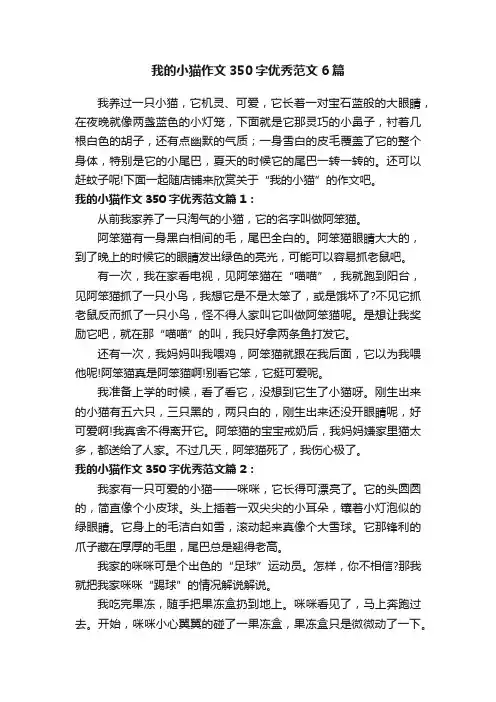 我的小猫作文350字优秀范文6篇

我养过一只小猫，它机灵、可爱，它长着一对宝石蓝般的大眼睛，在夜晚就像两盏蓝色的小灯笼，下面就是它那灵巧的小鼻子，衬着几根白色的胡子，还有点幽默的气质；一身雪白的皮毛覆盖了它的整个身体，特别是它的小尾巴，夏天的时候它的尾巴一转一转的。还可以赶蚊子呢!下面一起随店铺来欣赏关于“我的小猫”的作文吧。

我的小猫作文350字优秀范文篇1：

从前我家养了一只淘气的小猫，它的名字叫做阿笨猫。

阿笨猫有一身黑白相间的毛，尾巴全白的。阿笨猫眼睛大大的，到了晚上的时候它的眼睛发出绿色的亮光，可能可以容易抓老鼠吧。

有一次，我在家看电视，见阿笨猫在“喵喵”，我就跑到阳台，见阿笨猫抓了一只小鸟，我想它是不是太笨了，或是饿坏了?不见它抓老鼠反而抓了一只小鸟，怪不得人家叫它叫做阿笨猫呢。是想让我奖励它吧，就在那“喵喵”的叫，我只好拿两条鱼打发它。

还有一次，我妈妈叫我喂鸡，阿笨猫就跟在我后面，它以为我喂他呢!阿笨猫真是阿笨猫啊!别看它笨，它挺可爱呢。

我准备上学的时候，看了看它，没想到它生了小猫呀。刚生出来的小猫有五六只，三只黑的，两只白的，刚生出来还没开眼睛呢，好可爱啊!我真舍不得离开它。阿笨猫的宝宝戒奶后，我妈妈嫌家里猫太多，都送给了人家。不过几天，阿笨猫死了，我伤心极了。

我的小猫作文350字优秀范文篇2：

我家有一只可爱的小猫——咪咪，它长得可漂亮了。它的头圆圆的，简直像个小皮球。头上插着一双尖尖的小耳朵，镶着小灯泡似的绿眼睛。它身上的毛洁白如雪，滚动起来真像个大雪球。它那锋利的爪子藏在厚厚的毛里，尾巴总是翘得老高。

我家的咪咪可是个出色的“足球”运动员。怎样，你不相信?那我就把我家咪咪“踢球”的情况解说解说。

我吃完果冻，随手把果冻盒扔到地上。咪咪看见了，马上奔跑过去。开始，咪咪小心翼翼的碰了一果冻盒，果冻盒只是微微动了一下。